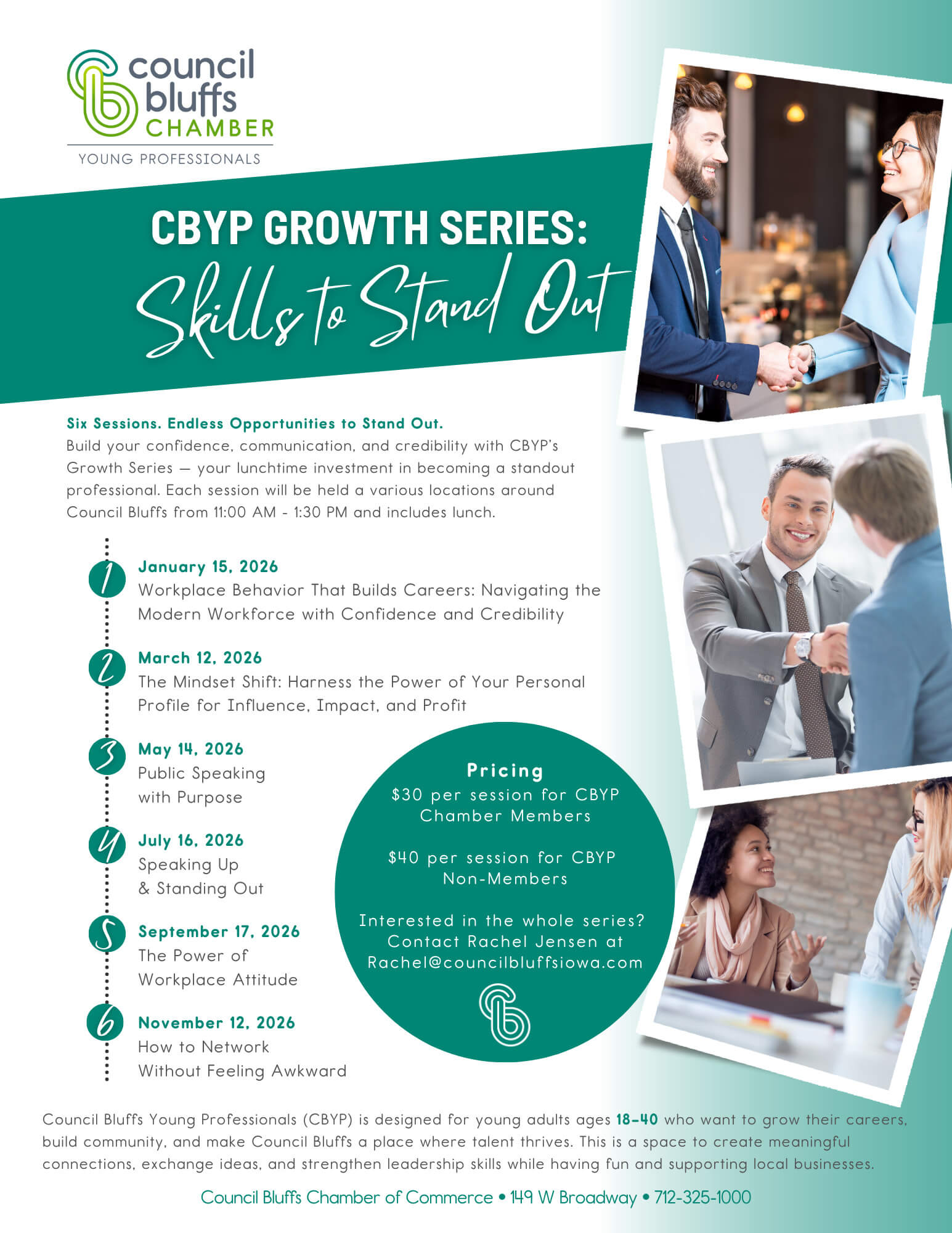 council bluffs CHAMBER
YOUNG PROFESSIONALS

CBYP GROWTH SERIES:
Skills to Stand Out

Six Sessions. Endless Opportunities to Stand Out.
Build your confidence, communication, and credibility with CBYP's Growth Series — your lunchtime investment in becoming a standout professional. Each session will be held a various locations around Council Bluffs from 11:00 AM - 1:30 PM and includes lunch.

1 January 15, 2026
Workplace Behavior That Builds Careers: Navigating the Modern Workforce with Confidence and Credibility

2 March 12, 2026
The Mindset Shift: Harness the Power of Your Personal Profile for Influence, Impact, and Profit

3 May 14, 2026
Public Speaking with Purpose

4 July 16, 2026
Speaking Up & Standing Out

5 September 17, 2026
The Power of Workplace Attitude

6 November 12, 2026
How to Network Without Feeling Awkward

Pricing
$30 per session for CBYP Chamber Members

$40 per session for CBYP Non-Members

Interested in the whole series? Contact Rachel Jensen at Rachel@councilbluffsiowa.com

Council Bluffs Young Professionals (CBYP) is designed for young adults ages 18-40 who want to grow their careers, build community, and make Council Bluffs a place where talent thrives. This is a space to create meaningful connections, exchange ideas, and strengthen leadership skills while having fun and supporting local businesses.

Council Bluffs Chamber of Commerce • 149 W Broadway • 712-325-1000